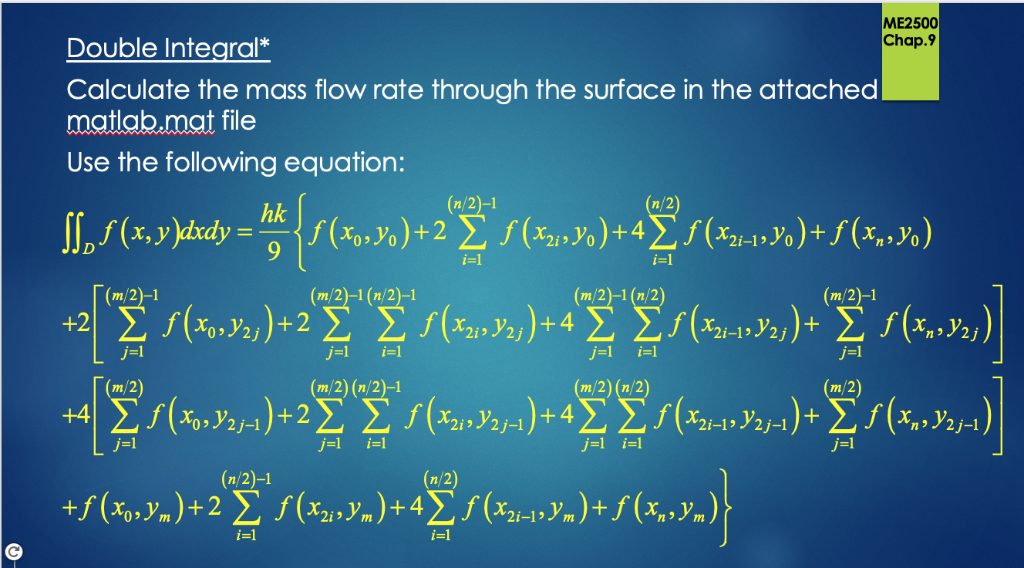 ME2500
Chap.9

Double Integral*

Calculate the mass flow rate through the surface in the attached matlab.mat file

Use the following equation:

$\iint_D f(x,y)dxdy = \frac{hk}{9}\left\{ f(x_0,y_0) + 2\sum_{i=1}^{(n/2)-1} f(x_{2i},y_0) + 4\sum_{i=1}^{(n/2)} f(x_{2i-1},y_0) + f(x_n,y_0) \right.$

$+2\left[ \sum_{j=1}^{(m/2)-1} f(x_0,y_{2j}) + 2\sum_{j=1}^{(m/2)-1}\sum_{i=1}^{(n/2)-1} f(x_{2i},y_{2j}) + 4\sum_{j=1}^{(m/2)-1}\sum_{i=1}^{(n/2)} f(x_{2i-1},y_{2j}) + \sum_{j=1}^{(m/2)-1} f(x_n,y_{2j}) \right]$

$+4\left[ \sum_{j=1}^{(m/2)} f(x_0,y_{2j-1}) + 2\sum_{j=1}^{(m/2)}\sum_{i=1}^{(n/2)-1} f(x_{2i},y_{2j-1}) + 4\sum_{j=1}^{(m/2)}\sum_{i=1}^{(n/2)} f(x_{2i-1},y_{2j-1}) + \sum_{j=1}^{(m/2)} f(x_n,y_{2j-1}) \right]$

$\left. + f(x_0,y_m) + 2\sum_{i=1}^{(n/2)-1} f(x_{2i},y_m) + 4\sum_{i=1}^{(n/2)} f(x_{2i-1},y_m) + f(x_n,y_m) \right\}$